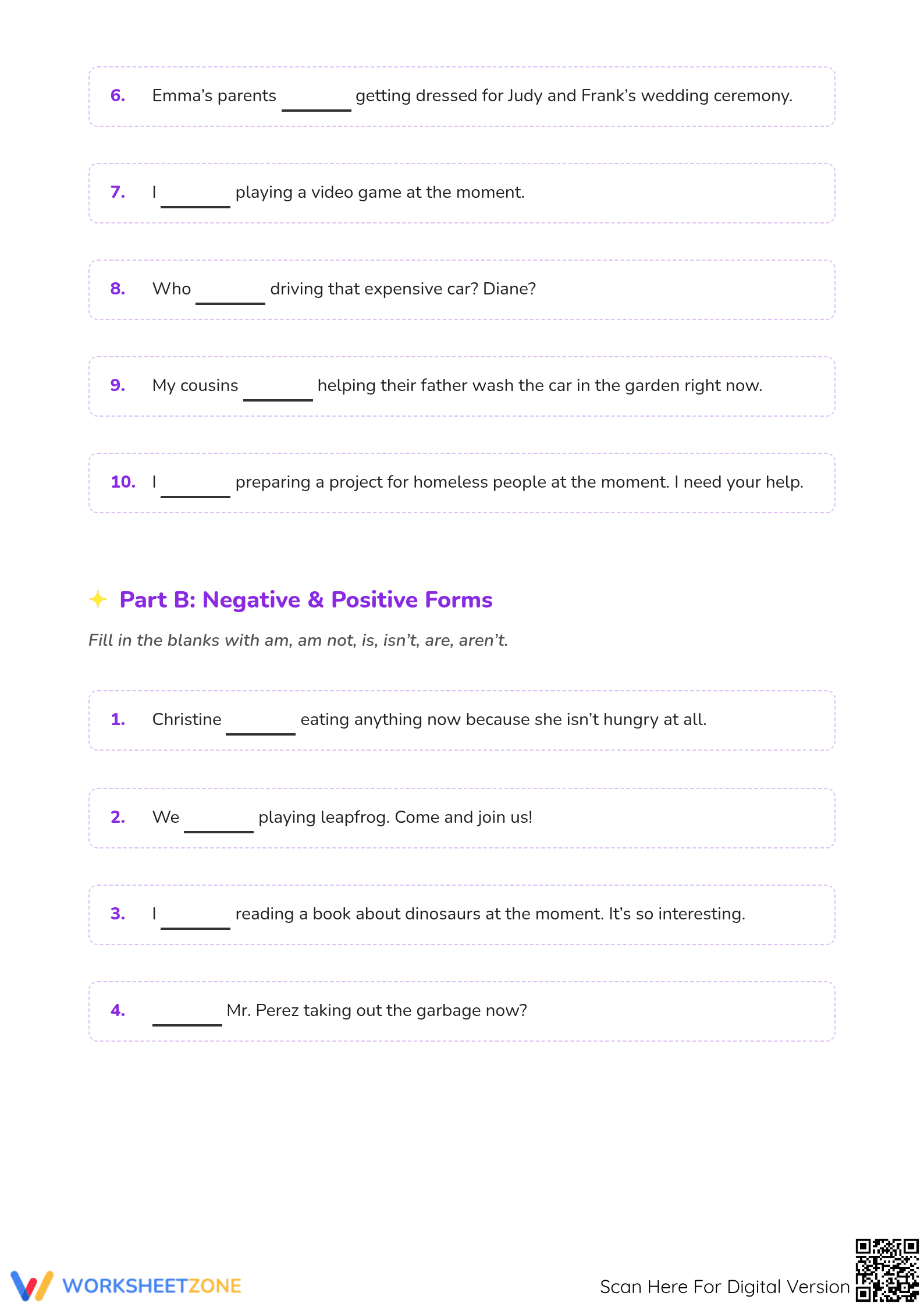 6. Emma's parents ____ getting dressed for Judy and Frank's wedding ceremony.

7. I ____ playing a video game at the moment.

8. Who ____ driving that expensive car? Diane?

9. My cousins ____ helping their father wash the car in the garden right now.

10. I ____ preparing a project for homeless people at the moment. I need your help.

Part B: Negative & Positive Forms

Fill in the blanks with am, am not, is, isn't, are, aren't.

1. Christine ____ eating anything now because she isn't hungry at all.

2. We ____ playing leapfrog. Come and join us!

3. I ____ reading a book about dinosaurs at the moment. It's so interesting.

4. ____ Mr. Perez taking out the garbage now?

WORKSHEETZONE

Scan Here For Digital Version